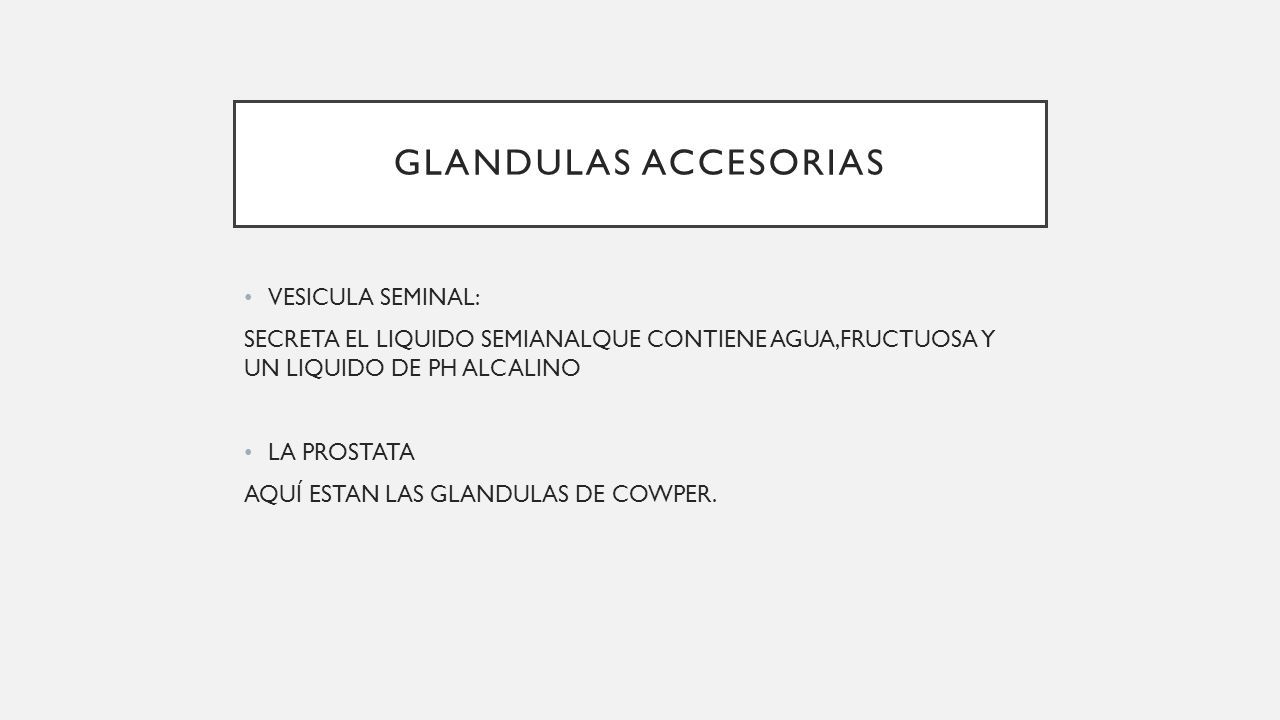 GLANDULAS ACCESORIAS

• VESICULA SEMINAL:

SECRETA EL LIQUIDO SEMIANALQUE CONTIENE AGUA,FRUCTUOSA Y UN LIQUIDO DE PH ALCALINO

• LA PROSTATA

AQUÍ ESTAN LAS GLANDULAS DE COWPER.